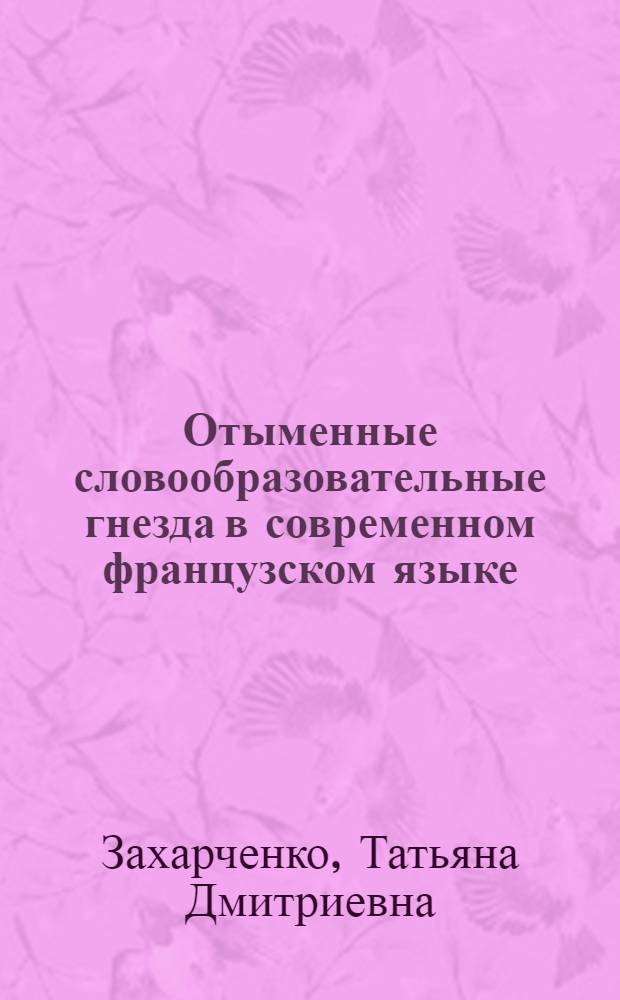 Отыменные словообразовательные гнезда в современном французском языке

Захарченко, Татьяна Дмитриевна